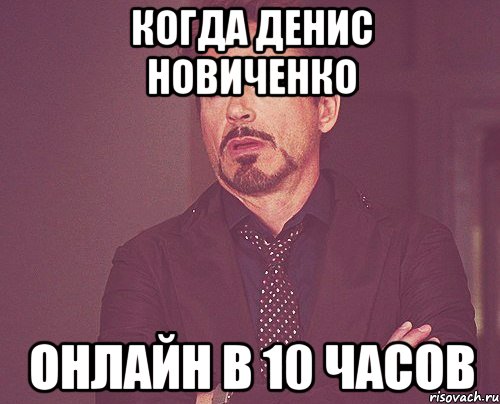 КОГДА ДЕНИС НОВИЧЕНКО

ОНЛАЙН В 10 ЧАСОВ

risovach.ru